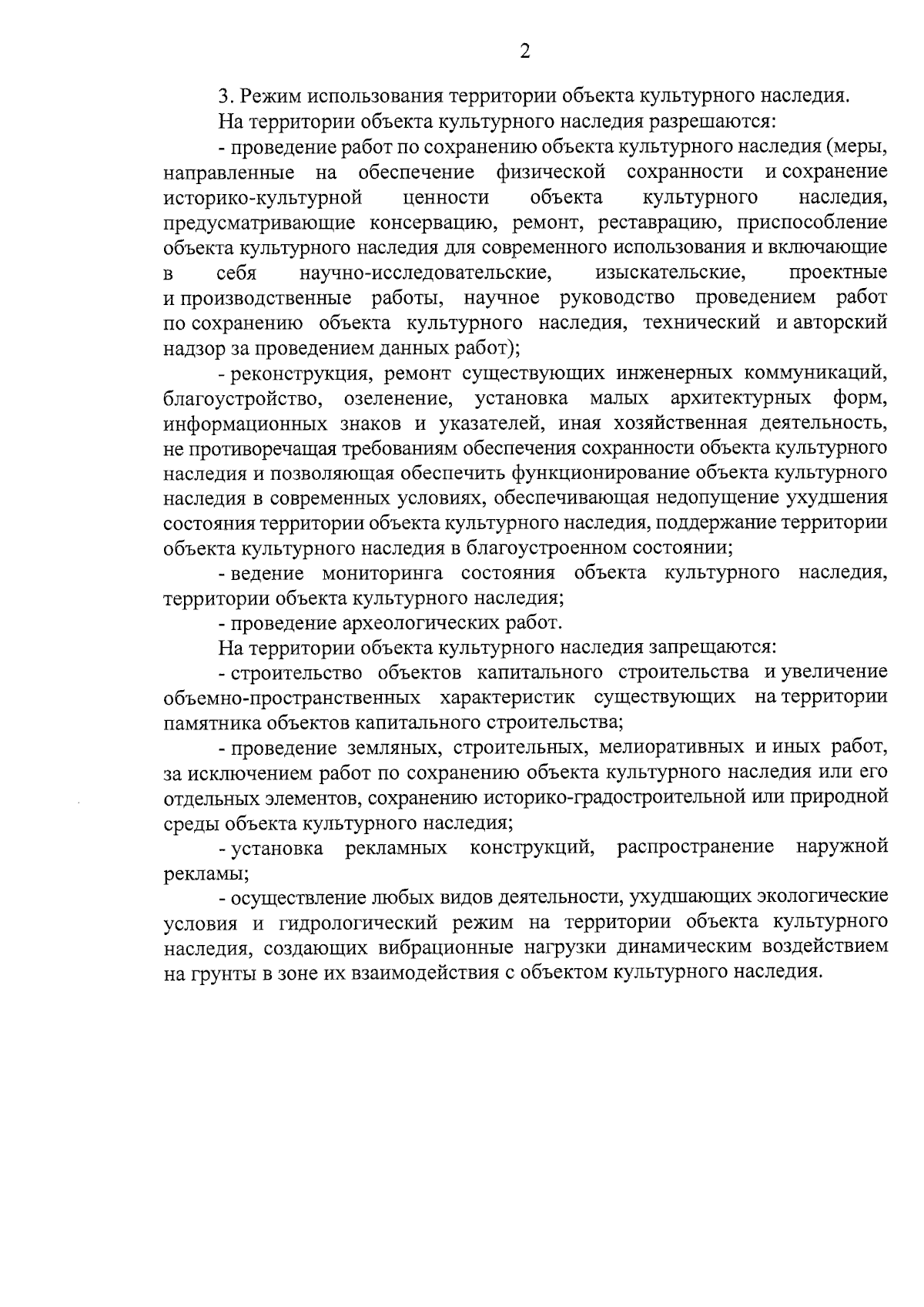 2

3. Режим использования территории объекта культурного наследия.

На территории объекта культурного наследия разрешаются:

- проведение работ по сохранению объекта культурного наследия (меры, направленные на обеспечение физической сохранности и сохранение историко-культурной ценности объекта культурного наследия, предусматривающие консервацию, ремонт, реставрацию, приспособление объекта культурного наследия для современного использования и включающие в себя научно-исследовательские, изыскательские, проектные и производственные работы, научное руководство проведением работ по сохранению объекта культурного наследия, технический и авторский надзор за проведением данных работ);

- реконструкция, ремонт существующих инженерных коммуникаций, благоустройство, озеленение, установка малых архитектурных форм, информационных знаков и указателей, иная хозяйственная деятельность, не противоречащая требованиям обеспечения сохранности объекта культурного наследия и позволяющая обеспечить функционирование объекта культурного наследия в современных условиях, обеспечивающая недопущение ухудшения состояния территории объекта культурного наследия, поддержание территории объекта культурного наследия в благоустроенном состоянии;

- ведение мониторинга состояния объекта культурного наследия, территории объекта культурного наследия;

- проведение археологических работ.

На территории объекта культурного наследия запрещаются:

- строительство объектов капитального строительства и увеличение объемно-пространственных характеристик существующих на территории памятника объектов капитального строительства;

- проведение земляных, строительных, мелиоративных и иных работ, за исключением работ по сохранению объекта культурного наследия или его отдельных элементов, сохранению историко-градостроительной или природной среды объекта культурного наследия;

- установка рекламных конструкций, распространение наружной рекламы;

- осуществление любых видов деятельности, ухудшающих экологические условия и гидрологический режим на территории объекта культурного наследия, создающих вибрационные нагрузки динамическим воздействием на грунты в зоне их взаимодействия с объектом культурного наследия.